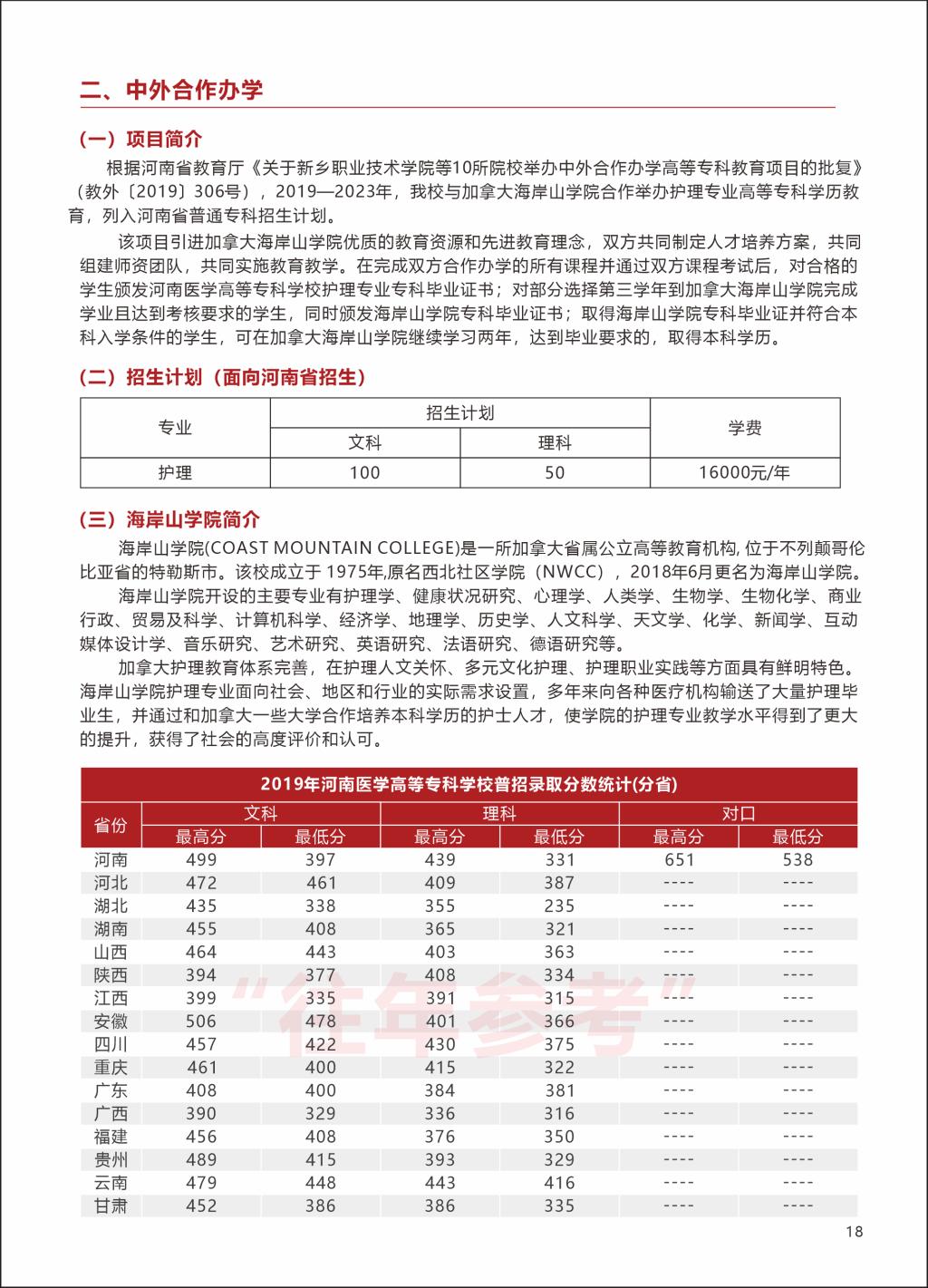 二、中外合作办学

（一）项目简介

根据河南省教育厅《关于新乡职业技术学院等10所院校举办中外合作办学高等专科教育项目的批复》（教外〔2019〕306号），2019—2023年，我校与加拿大海岸山学院合作举办护理专业高等专科学历教育，列入河南省普通专科招生计划。

该项目引进加拿大海岸山学院优质的教育资源和先进教育理念，双方共同制定人才培养方案，共同组建师资团队，共同实施教育教学。在完成双方合作办学的所有课程并通过双方课程考试后，对合格的学生颁发河南医学高等专科学校护理专业专科毕业证书；对部分选择第三学年到加拿大海岸山学院完成学业且达到考核要求的学生，同时颁发海岸山学院专科毕业证书；取得海岸山学院专科毕业证并符合本科入学条件的学生，可在加拿大海岸山学院继续学习两年，达到毕业要求的，取得本科学历。

（二）招生计划（面向河南省招生）

| 专业 | 招生计划 | | 学费 |
|---|---|---|---|
| | 文科 | 理科 | |
| 护理 | 100 | 50 | 16000元/年 |

（三）海岸山学院简介

海岸山学院(COAST MOUNTAIN COLLEGE)是一所加拿大省属公立高等教育机构, 位于不列颠哥伦比亚省的特勒斯市。该校成立于 1975年,原名西北社区学院（NWCC），2018年6月更名为海岸山学院。

海岸山学院开设的主要专业有护理学、健康状况研究、心理学、人类学、生物学、生物化学、商业行政、贸易及科学、计算机科学、经济学、地理学、历史学、人文科学、天文学、化学、新闻学、互动媒体设计学、音乐研究、艺术研究、英语研究、法语研究、德语研究等。

加拿大护理教育体系完善，在护理人文关怀、多元文化护理、护理职业实践等方面具有鲜明特色。海岸山学院护理专业面向社会、地区和行业的实际需求设置，多年来向各种医疗机构输送了大量护理毕业生，并通过和加拿大一些大学合作培养本科学历的护士人才，使学院的护理专业教学水平得到了更大的提升，获得了社会的高度评价和认可。

2019年河南医学高等专科学校普招录取分数统计(分省)

| 省份 | 文科 | | 理科 | | 对口 | |
|---|---|---|---|---|---|---|
| | 最高分 | 最低分 | 最高分 | 最低分 | 最高分 | 最低分 |
| 河南 | 499 | 397 | 439 | 331 | 651 | 538 |
| 河北 | 472 | 461 | 409 | 387 | ---- | ---- |
| 湖北 | 435 | 338 | 355 | 235 | ---- | ---- |
| 湖南 | 455 | 408 | 365 | 321 | ---- | ---- |
| 山西 | 464 | 443 | 403 | 363 | ---- | ---- |
| 陕西 | 394 | 377 | 408 | 334 | ---- | ---- |
| 江西 | 399 | 335 | 391 | 315 | ---- | ---- |
| 安徽 | 506 | 478 | 401 | 366 | ---- | ---- |
| 四川 | 457 | 422 | 430 | 375 | ---- | ---- |
| 重庆 | 461 | 400 | 415 | 322 | ---- | ---- |
| 广东 | 408 | 400 | 384 | 381 | ---- | ---- |
| 广西 | 390 | 329 | 336 | 316 | ---- | ---- |
| 福建 | 456 | 408 | 376 | 350 | ---- | ---- |
| 贵州 | 489 | 415 | 393 | 329 | ---- | ---- |
| 云南 | 479 | 448 | 443 | 416 | ---- | ---- |
| 甘肃 | 452 | 386 | 386 | 335 | ---- | ---- |

"往年参考"

18